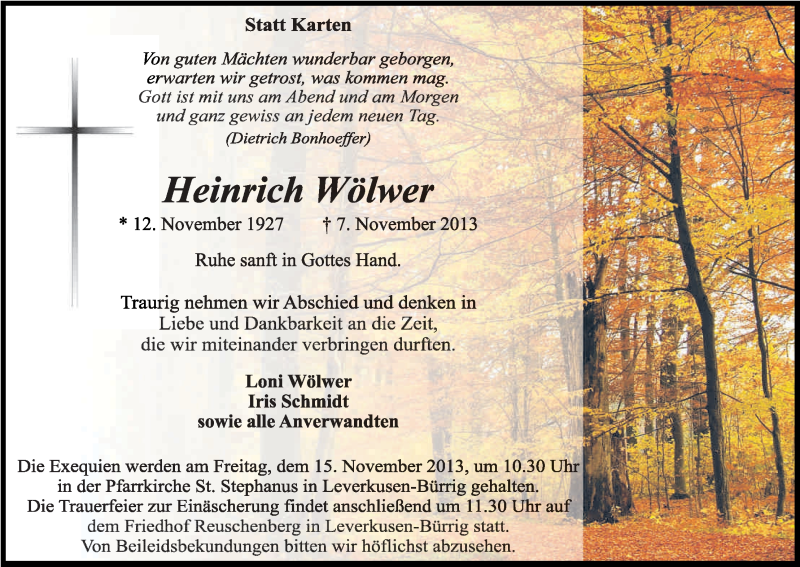 Statt Karten

Von guten Mächten wunderbar geborgen,
erwarten wir getrost, was kommen mag.
Gott ist mit uns am Abend und am Morgen
und ganz gewiss an jedem neuen Tag.
(Dietrich Bonhoeffer)

Heinrich Wölwer

* 12. November 1927 † 7. November 2013

Ruhe sanft in Gottes Hand.

Traurig nehmen wir Abschied und denken in Liebe und Dankbarkeit an die Zeit, die wir miteinander verbringen durften.

Loni Wölwer
Iris Schmidt
sowie alle Anverwandten

Die Exequien werden am Freitag, dem 15. November 2013, um 10.30 Uhr in der Pfarrkirche St. Stephanus in Leverkusen-Bürrig gehalten.
Die Trauerfeier zur Einäscherung findet anschließend um 11.30 Uhr auf dem Friedhof Reuschenberg in Leverkusen-Bürrig statt.
Von Beileidsbekundungen bitten wir höflichst abzusehen.